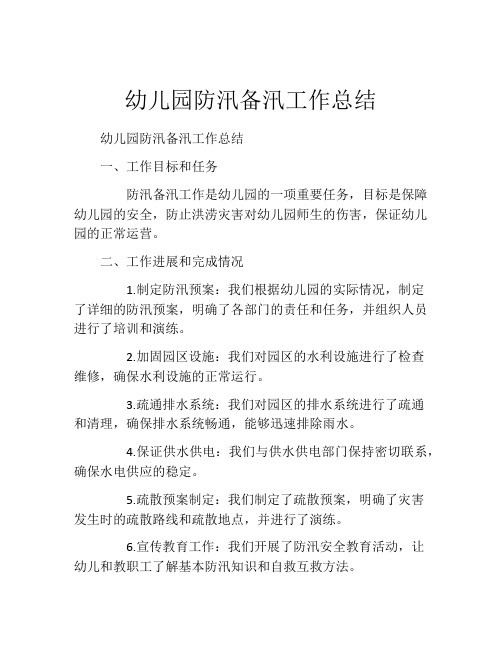 幼儿园防汛备汛工作总结

幼儿园防汛备汛工作总结

一、工作目标和任务

防汛备汛工作是幼儿园的一项重要任务，目标是保障幼儿园的安全，防止洪涝灾害对幼儿园师生的伤害，保证幼儿园的正常运营。

二、工作进展和完成情况

1.制定防汛预案：我们根据幼儿园的实际情况，制定了详细的防汛预案，明确了各部门的责任和任务，并组织人员进行了培训和演练。

2.加固园区设施：我们对园区的水利设施进行了检查维修，确保水利设施的正常运行。

3.疏通排水系统：我们对园区的排水系统进行了疏通和清理，确保排水系统畅通，能够迅速排除雨水。

4.保证供水供电：我们与供水供电部门保持密切联系，确保水电供应的稳定。

5.疏散预案制定：我们制定了疏散预案，明确了灾害发生时的疏散路线和疏散地点，并进行了演练。

6.宣传教育工作：我们开展了防汛安全教育活动，让幼儿和教职工了解基本防汛知识和自救互救方法。